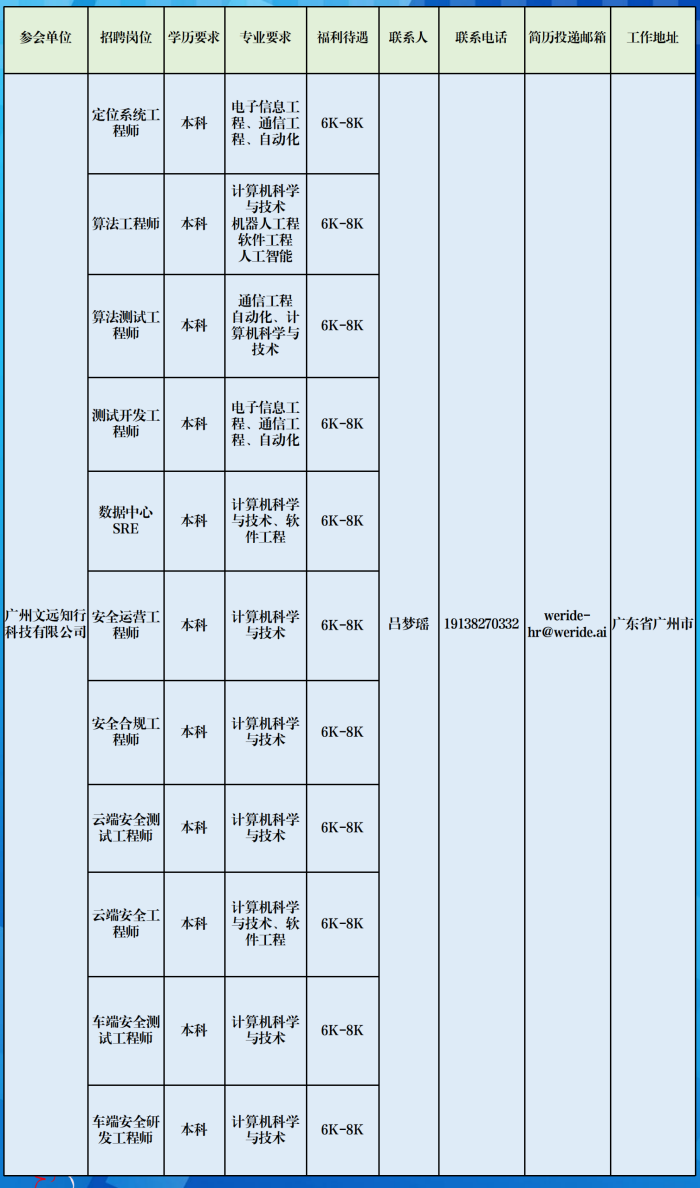 | 参会单位 | 招聘岗位 | 学历要求 | 专业要求 | 福利待遇 | 联系人 | 联系电话 | 简历投递邮箱 | 工作地址 |
|---|---|---|---|---|---|---|---|---|
| 广州文远知行科技有限公司 | 定位系统工程师 | 本科 | 电子信息工程、通信工程、自动化 | 6K-8K | 吕梦瑶 | 19138270332 | weride-hr@weride.ai | 广东省广州市 |
| | 算法工程师 | 本科 | 计算机科学与技术 机器人工程 软件工程 人工智能 | 6K-8K | | | | |
| | 算法测试工程师 | 本科 | 通信工程 自动化、计算机科学与技术 | 6K-8K | | | | |
| | 测试开发工程师 | 本科 | 电子信息工程、通信工程、自动化 | 6K-8K | | | | |
| | 数据中心SRE | 本科 | 计算机科学与技术、软件工程 | 6K-8K | | | | |
| | 安全运营工程师 | 本科 | 计算机科学与技术 | 6K-8K | | | | |
| | 安全合规工程师 | 本科 | 计算机科学与技术 | 6K-8K | | | | |
| | 云端安全测试工程师 | 本科 | 计算机科学与技术 | 6K-8K | | | | |
| | 云端安全工程师 | 本科 | 计算机科学与技术、软件工程 | 6K-8K | | | | |
| | 车端安全测试工程师 | 本科 | 计算机科学与技术 | 6K-8K | | | | |
| | 车端安全研发工程师 | 本科 | 计算机科学与技术 | 6K-8K | | | | |